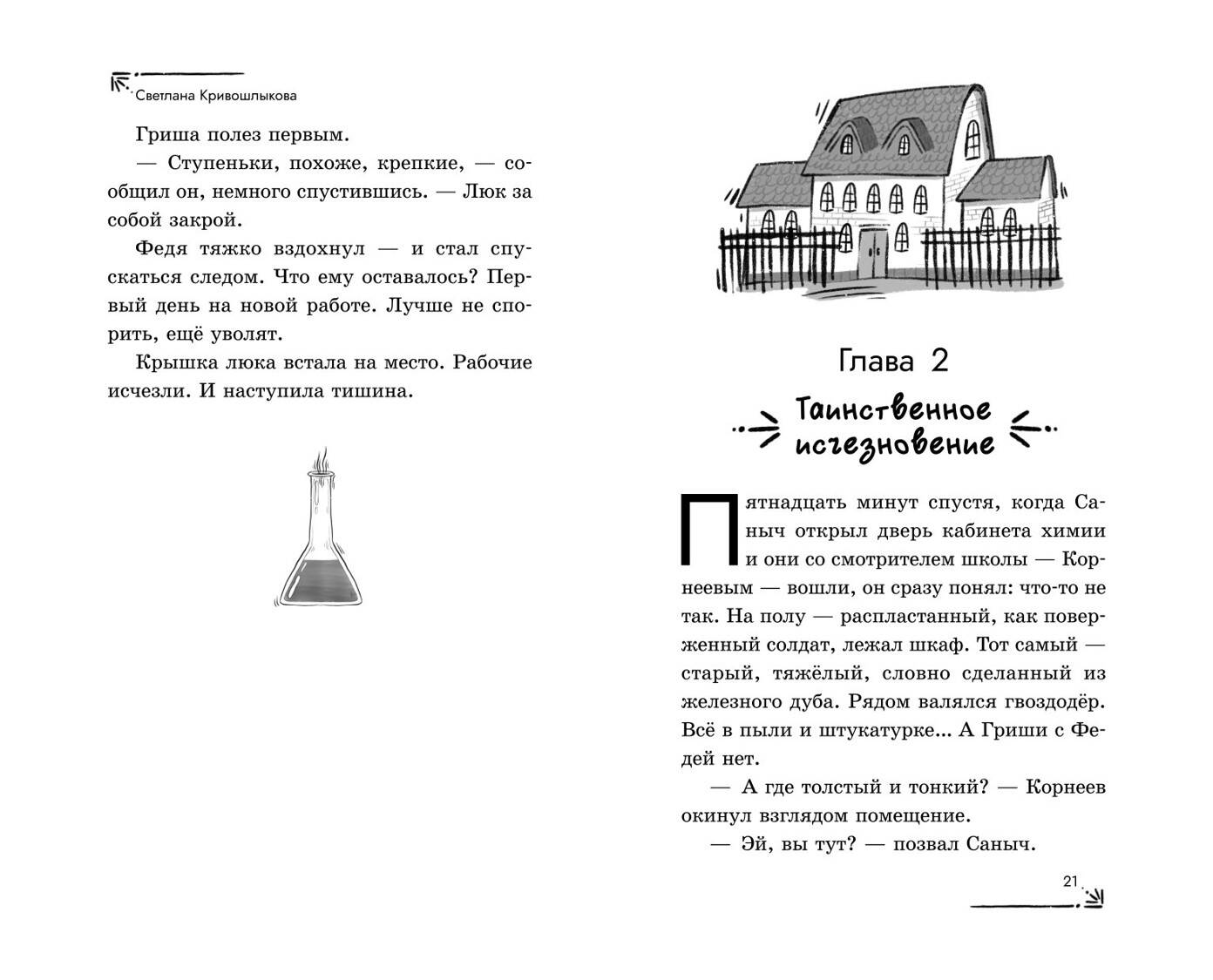 Светлана Кривошлыкова

Гриша полез первым.

— Ступеньки, похоже, крепкие, — сообщил он, немного спустившись. — Люк за собой закрой.

Федя тяжко вздохнул — и стал спускаться следом. Что ему оставалось? Первый день на новой работе. Лучше не спорить, ещё уволят.

Крышка люка встала на место. Рабочие исчезли. И наступила тишина.

Глава 2

Таинственное исчезновение

Пятнадцать минут спустя, когда Саныч открыл дверь кабинета химии и они со смотрителем школы — Корнеевым — вошли, он сразу понял: что-то не так. На полу — распластанный, как поверженный солдат, лежал шкаф. Тот самый — старый, тяжёлый, словно сделанный из железного дуба. Рядом валялся гвоздодёр. Всё в пыли и штукатурке... А Гриши с Федей нет.

— А где толстый и тонкий? — Корнеев окинул взглядом помещение.

— Эй, вы тут? — позвал Саныч.

21